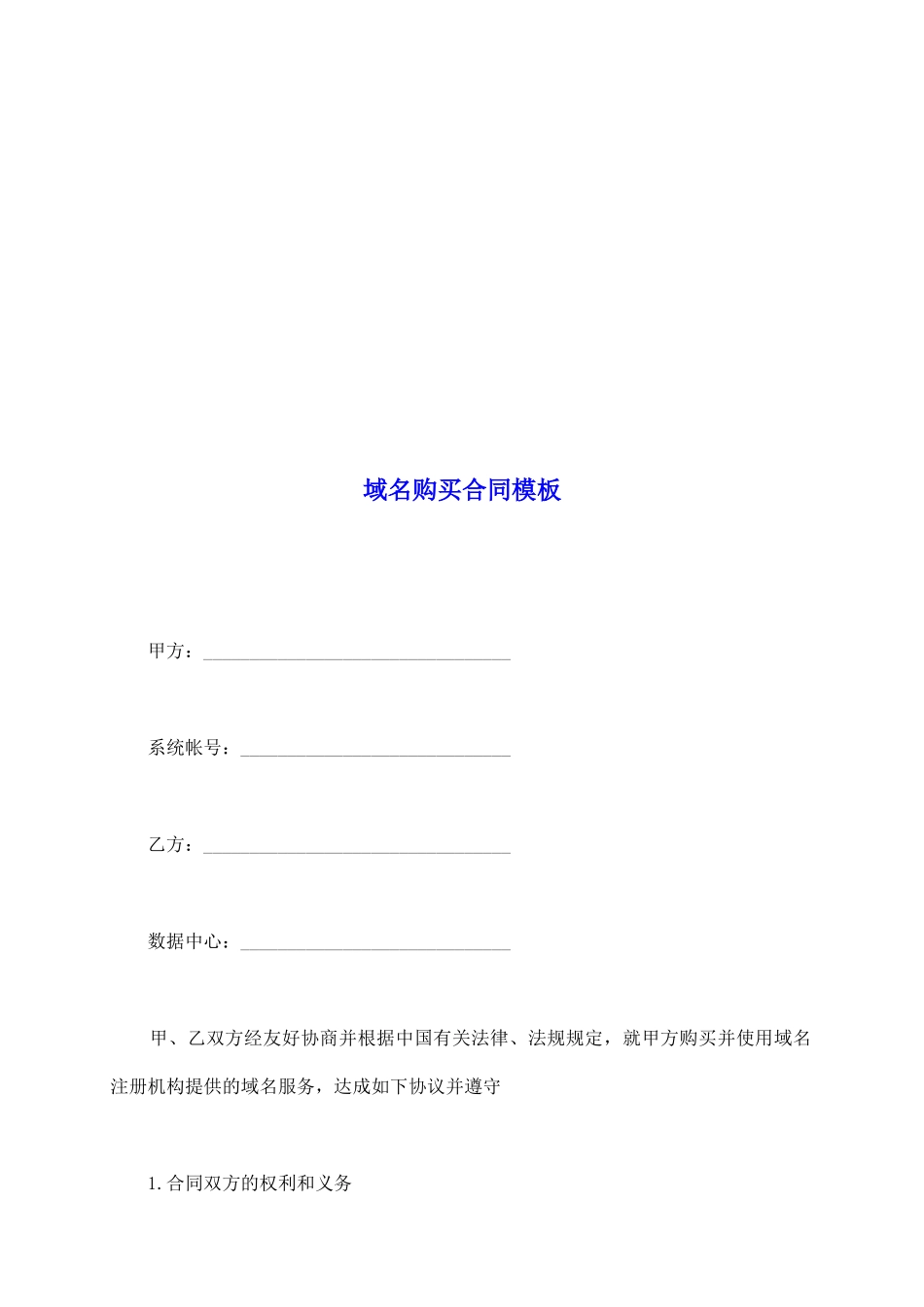 域名购买合同模板

甲方：____

系统帐号：____

乙方：____

数据中心：____

甲、乙双方经友好协商并根据中国有关法律、法规规定，就甲方购买并使用域名注册机构提供的域名服务，达成如下协议并遵守

1.合同双方的权利和义务